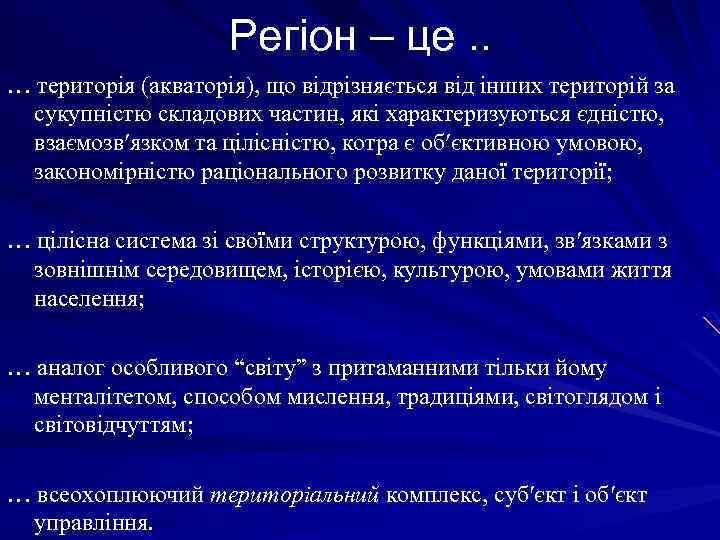 Регіон – це ..

… територія (акваторія), що відрізняється від інших територій за сукупністю складових частин, які характеризуються єдністю, взаємозв′язком та цілісністю, котра є об′єктивною умовою, закономірністю раціонального розвитку даної території;

… цілісна система зі своїми структурою, функціями, зв′язками з зовнішнім середовищем, історією, культурою, умовами життя населення;

… аналог особливого “світу” з притаманними тільки йому менталітетом, способом мислення, традиціями, світоглядом і світовідчуттям;

… всеохоплюючий територіальний комплекс, суб′єкт і об′єкт управління.